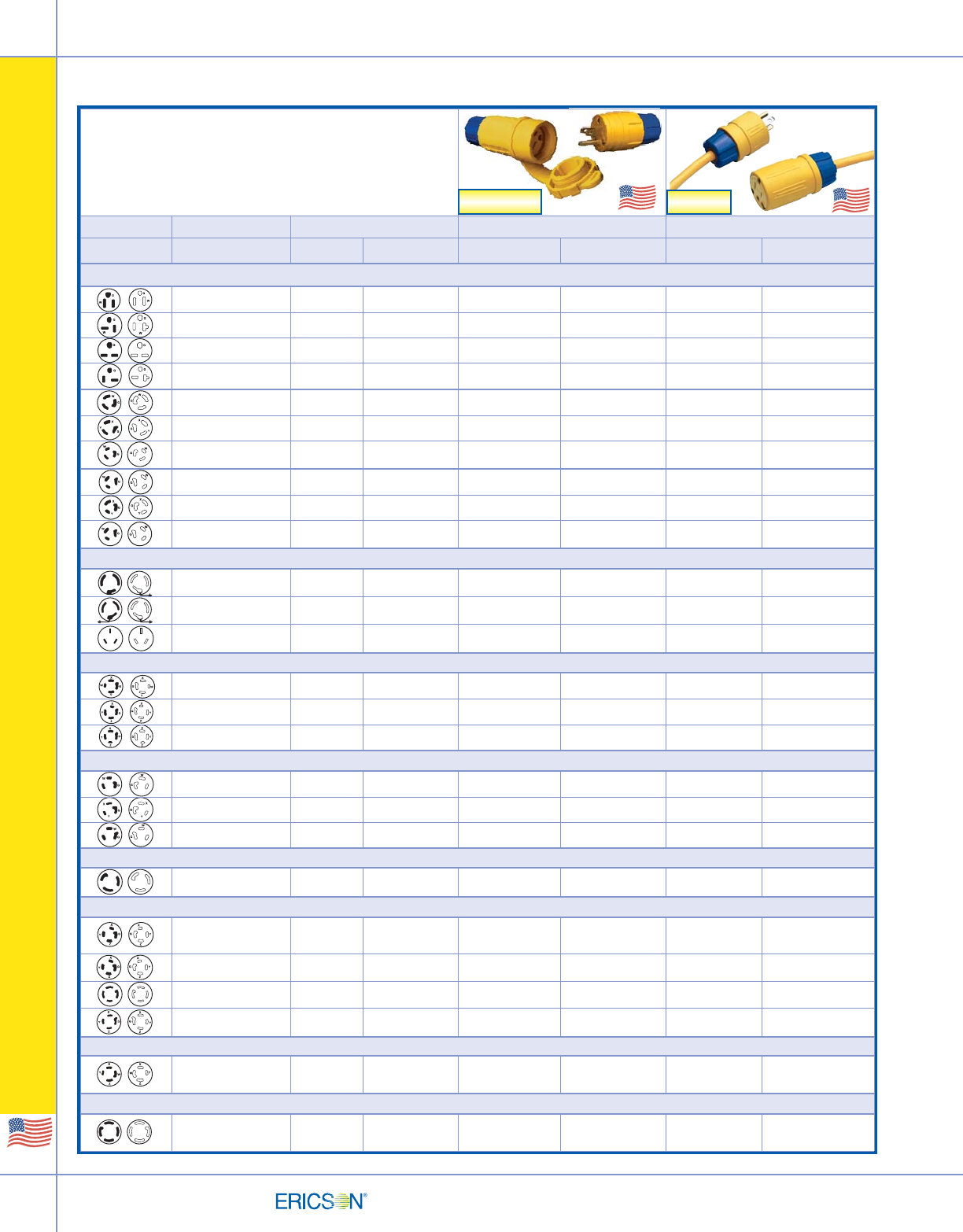 ERICSON®